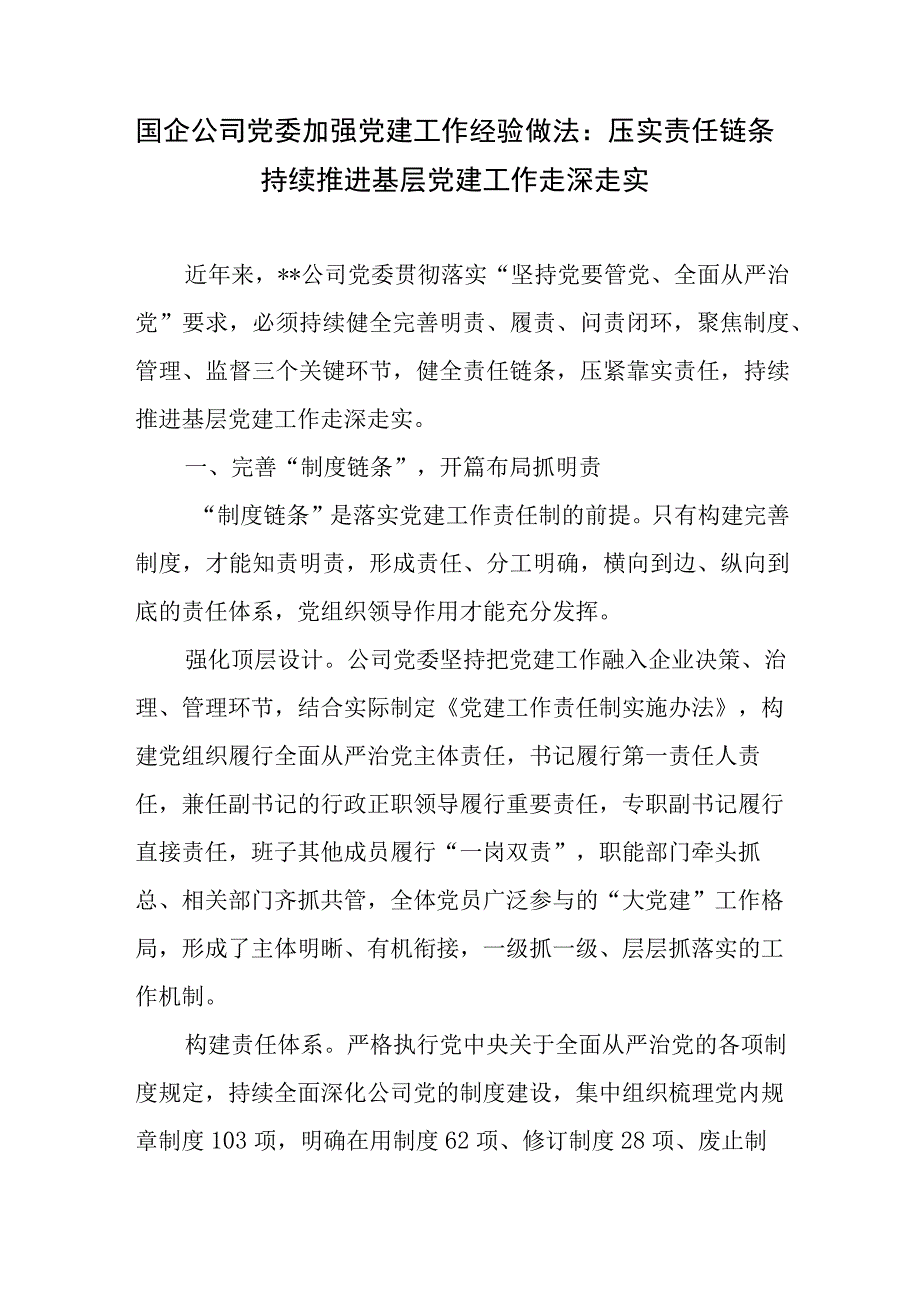 国企公司党委加强党建工作经验做法：压实责任链条持续推进基层党建工作走深走实

近年来，**公司党委贯彻落实“坚持党要管党、全面从严治党”要求，必须持续健全完善明责、履责、问责闭环，聚焦制度、管理、监督三个关键环节，健全责任链条，压紧靠实责任，持续推进基层党建工作走深走实。

一、完善“制度链条”，开篇布局抓明责

“制度链条”是落实党建工作责任制的前提。只有构建完善制度，才能知责明责，形成责任、分工明确，横向到边、纵向到底的责任体系，党组织领导作用才能充分发挥。

强化顶层设计。公司党委坚持把党建工作融入企业决策、治理、管理环节，结合实际制定《党建工作责任制实施办法》，构建党组织履行全面从严治党主体责任，书记履行第一责任人责任，兼任副书记的行政正职领导履行重要责任，专职副书记履行直接责任，班子其他成员履行“一岗双责”，职能部门牵头抓总、相关部门齐抓共管，全体党员广泛参与的“大党建”工作格局，形成了主体明晰、有机衔接，一级抓一级、层层抓落实的工作机制。

构建责任体系。严格执行党中央关于全面从严治党的各项制度规定，持续全面深化公司党的制度建设，集中组织梳理党内规章制度103项，明确在用制度62项、修订制度28项、废止制